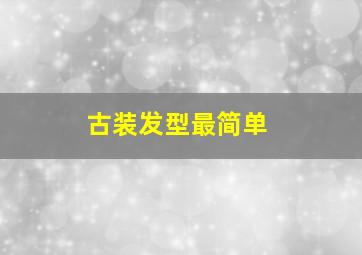 古装发型最简单